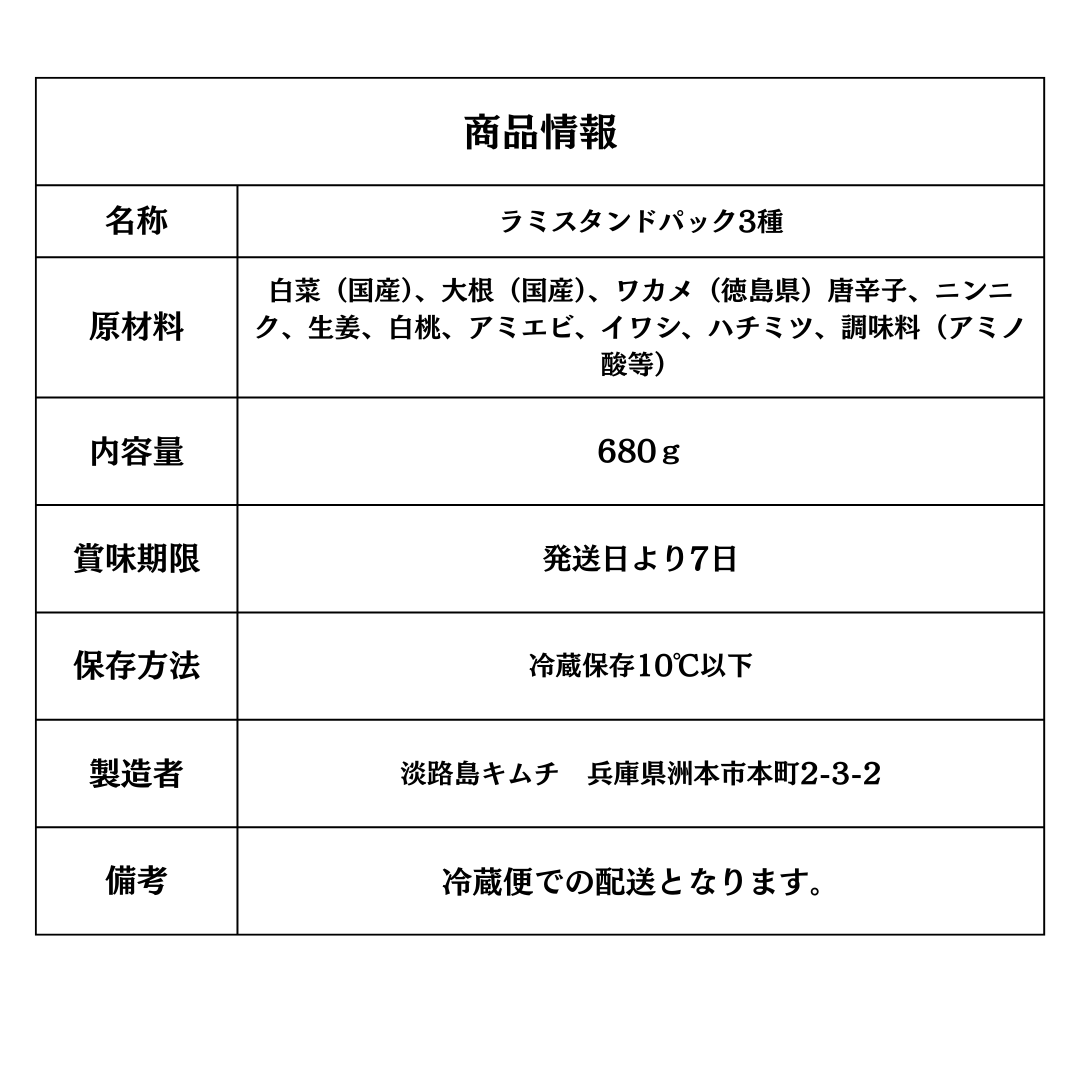 | 商品情報 | |
|---|---|
| 名称 | ラミスタンドパック3種 |
| 原材料 | 白菜（国産)、大根（国産)、ワカメ（徳島県）唐辛子、ニンニク、生姜、白桃、アミエビ、イワシ、ハチミツ、調味料（アミノ酸等） |
| 内容量 | 680ｇ |
| 賞味期限 | 発送日より7日 |
| 保存方法 | 冷蔵保存10℃以下 |
| 製造者 | 淡路島キムチ　兵庫県洲本市本町2-3-2 |
| 備考 | 冷蔵便での配送となります。 |